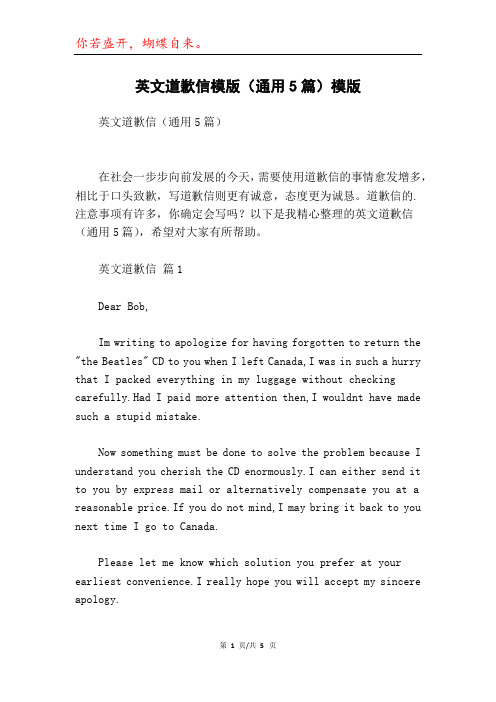 你若盛开，蝴蝶自来。

英文道歉信模版（通用5篇）模版

英文道歉信（通用5篇）

在社会一步步向前发展的今天，需要使用道歉信的事情愈发增多，相比于口头致歉，写道歉信则更有诚意，态度更为诚恳。道歉信的.注意事项有许多，你确定会写吗？以下是我精心整理的英文道歉信（通用5篇），希望对大家有所帮助。

英文道歉信 篇1

Dear Bob,

Im writing to apologize for having forgotten to return the "the Beatles" CD to you when I left Canada, I was in such a hurry that I packed everything in my luggage without checking carefully. Had I paid more attention then, I wouldnt have made such a stupid mistake.

Now something must be done to solve the problem because I understand you cherish the CD enormously. I can either send it to you by express mail or alternatively compensate you at a reasonable price. If you do not mind, I may bring it back to you next time I go to Canada.

Please let me know which solution you prefer at your earliest convenience. I really hope you will accept my sincere apology.

第 1 页/共 5 页